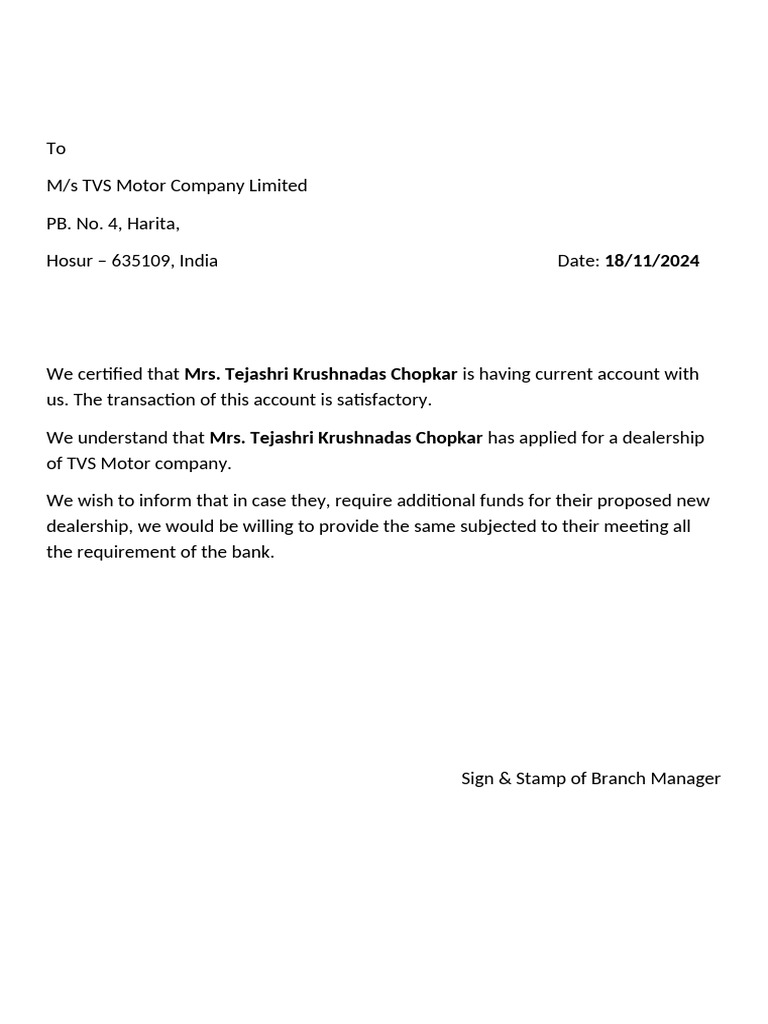 To

M/s TVS Motor Company Limited

PB. No. 4, Harita,

Hosur – 635109, India

Date: 18/11/2024

We certified that Mrs. Tejashri Krushnadas Chopkar is having current account with us. The transaction of this account is satisfactory.

We understand that Mrs. Tejashri Krushnadas Chopkar has applied for a dealership of TVS Motor company.

We wish to inform that in case they, require additional funds for their proposed new dealership, we would be willing to provide the same subjected to their meeting all the requirement of the bank.

Sign & Stamp of Branch Manager